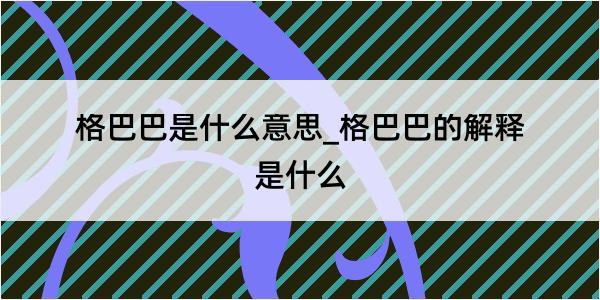 格巴巴是什么意思_格巴巴的解释是什么